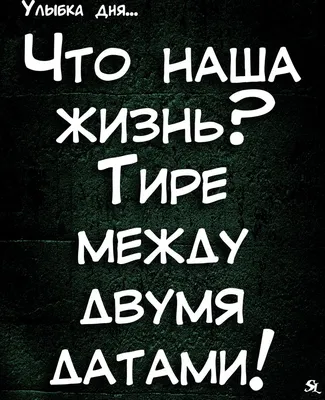 Улыбка дня...

Что наша жизнь? Тире между двумя датами!

SL